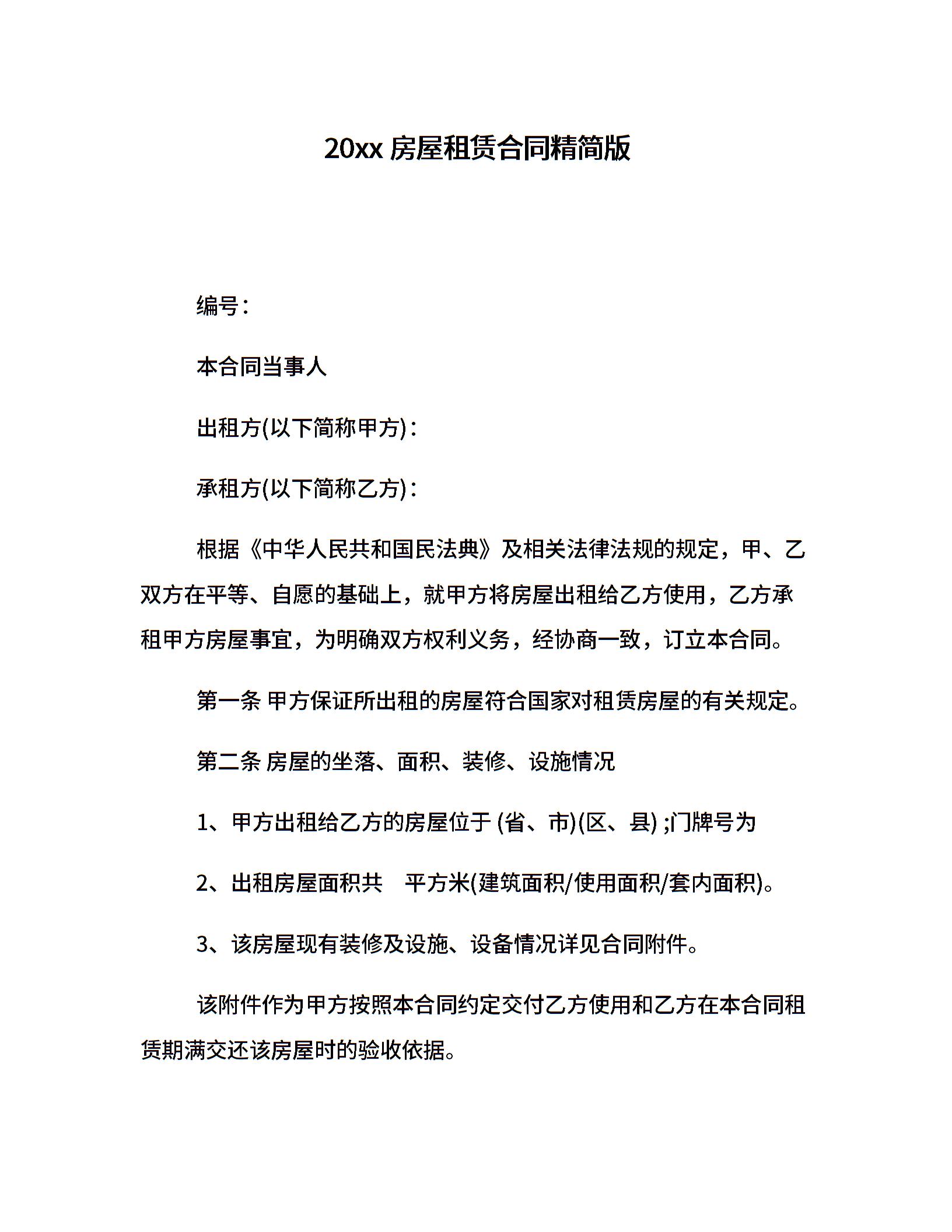 20xx 房屋租赁合同精简版

编号：

本合同当事人

出租方(以下简称甲方)：

承租方(以下简称乙方)：

根据《中华人民共和国民法典》及相关法律法规的规定，甲、乙双方在平等、自愿的基础上，就甲方将房屋出租给乙方使用，乙方承租甲方房屋事宜，为明确双方权利义务，经协商一致，订立本合同。

第一条 甲方保证所出租的房屋符合国家对租赁房屋的有关规定。

第二条 房屋的坐落、面积、装修、设施情况

1、甲方出租给乙方的房屋位于 (省、市)(区、县) ;门牌号为

2、出租房屋面积共 平方米(建筑面积/使用面积/套内面积)。

3、该房屋现有装修及设施、设备情况详见合同附件。

该附件作为甲方按照本合同约定交付乙方使用和乙方在本合同租赁期满交还该房屋时的验收依据。